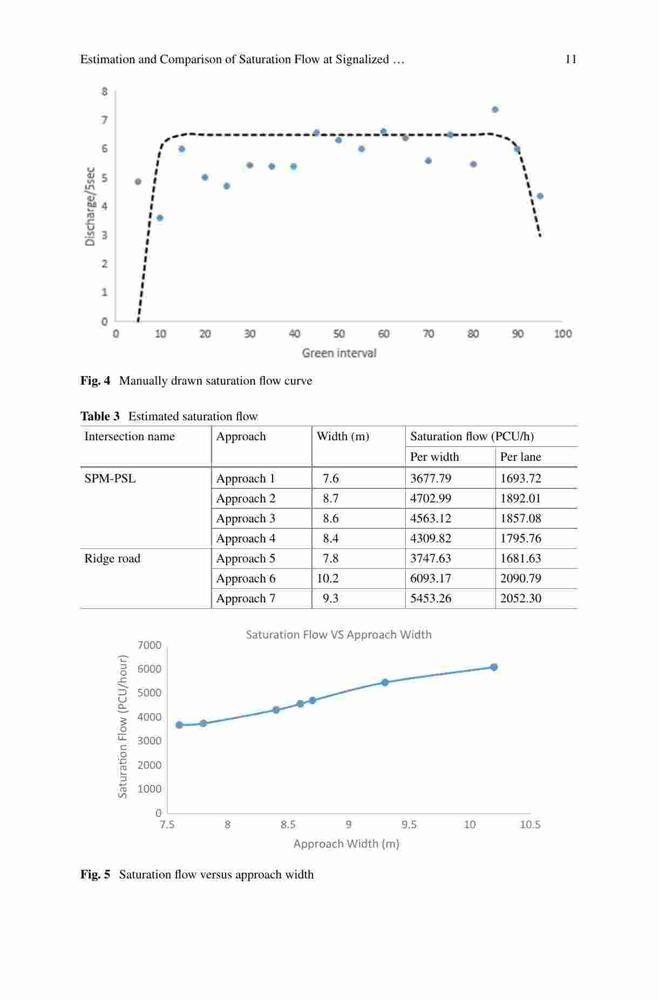 Estimation and Comparison of Saturation Flow at Signalized … 11

8
7
6
5
4
3
2
1
0
Discharge/5sec
0 10 20 30 40 50 60 70 80 90 100
Green interval

Fig. 4 Manually drawn saturation flow curve

Table 3 Estimated saturation flow

| Intersection name | Approach | Width (m) | Saturation flow (PCU/h) | |
|---|---|---|---|---|
| | | | Per width | Per lane |
| SPM-PSL | Approach 1 | 7.6 | 3677.79 | 1693.72 |
| | Approach 2 | 8.7 | 4702.99 | 1892.01 |
| | Approach 3 | 8.6 | 4563.12 | 1857.08 |
| | Approach 4 | 8.4 | 4309.82 | 1795.76 |
| Ridge road | Approach 5 | 7.8 | 3747.63 | 1681.63 |
| | Approach 6 | 10.2 | 6093.17 | 2090.79 |
| | Approach 7 | 9.3 | 5453.26 | 2052.30 |

Saturation Flow VS Approach Width
7000
6000
5000
4000
3000
2000
1000
0
Saturation Flow (PCU/hour)
7.5 8 8.5 9 9.5 10 10.5
Approach Width (m)

Fig. 5 Saturation flow versus approach width